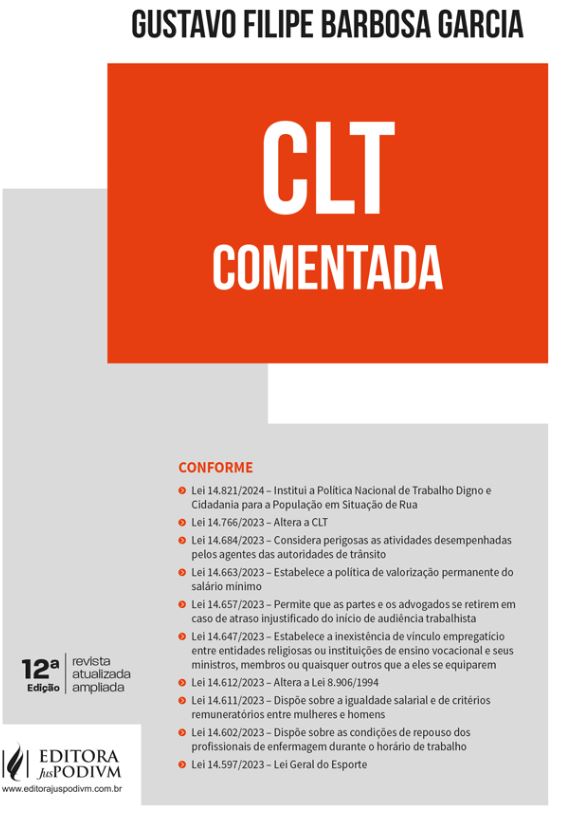 GUSTAVO FILIPE BARBOSA GARCIA

CLT
COMENTADA

CONFORME

Lei 14.821/2024 – Institui a Política Nacional de Trabalho Digno e Cidadania para a População em Situação de Rua
Lei 14.766/2023 – Altera a CLT
Lei 14.684/2023 – Considera perigosas as atividades desempenhadas pelos agentes das autoridades de trânsito
Lei 14.663/2023 – Estabelece a política de valorização permanente do salário mínimo
Lei 14.657/2023 – Permite que as partes e os advogados se retirem em caso de atraso injustificado do início de audiência trabalhista
Lei 14.647/2023 – Estabelece a inexistência de vínculo empregatício entre entidades religiosas ou instituições de ensino vocacional e seus ministros, membros ou quaisquer outros que a eles se equiparem
Lei 14.612/2023 – Altera a Lei 8.906/1994
Lei 14.611/2023 – Dispõe sobre a igualdade salarial e de critérios remuneratórios entre mulheres e homens
Lei 14.602/2023 – Dispõe sobre as condições de repouso dos profissionais de enfermagem durante o horário de trabalho
Lei 14.597/2023 – Lei Geral do Esporte

12ª Edição
revista
atualizada
ampliada

EDITORA JusPODIVM
www.editorajuspodivm.com.br